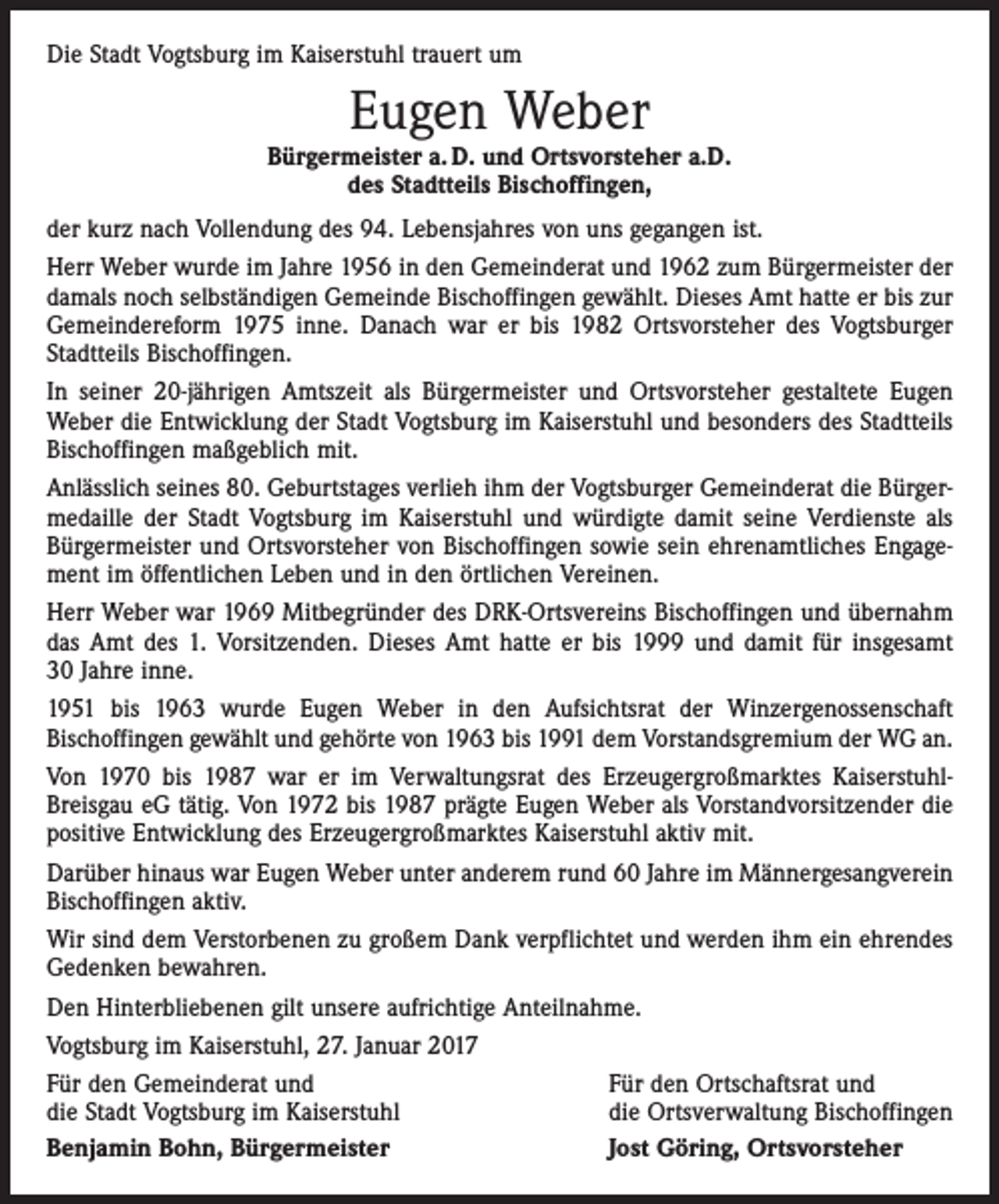 Die Stadt Vogtsburg im Kaiserstuhl trauert um

Eugen Weber

Bürgermeister a. D. und Ortsvorsteher a.D.
des Stadtteils Bischoffingen,

der kurz nach Vollendung des 94. Lebensjahres von uns gegangen ist.

Herr Weber wurde im Jahre 1956 in den Gemeinderat und 1962 zum Bürgermeister der damals noch selbständigen Gemeinde Bischoffingen gewählt. Dieses Amt hatte er bis zur Gemeindereform 1975 inne. Danach war er bis 1982 Ortsvorsteher des Vogtsburger Stadtteils Bischoffingen.

In seiner 20-jährigen Amtszeit als Bürgermeister und Ortsvorsteher gestaltete Eugen Weber die Entwicklung der Stadt Vogtsburg im Kaiserstuhl und besonders des Stadtteils Bischoffingen maßgeblich mit.

Anlässlich seines 80. Geburtstages verlieh ihm der Vogtsburger Gemeinderat die Bürgermedaille der Stadt Vogtsburg im Kaiserstuhl und würdigte damit seine Verdienste als Bürgermeister und Ortsvorsteher von Bischoffingen sowie sein ehrenamtliches Engagement im öffentlichen Leben und in den örtlichen Vereinen.

Herr Weber war 1969 Mitbegründer des DRK-Ortsvereins Bischoffingen und übernahm das Amt des 1. Vorsitzenden. Dieses Amt hatte er bis 1999 und damit für insgesamt 30 Jahre inne.

1951 bis 1963 wurde Eugen Weber in den Aufsichtsrat der Winzergenossenschaft Bischoffingen gewählt und gehörte von 1963 bis 1991 dem Vorstandsgremium der WG an.

Von 1970 bis 1987 war er im Verwaltungsrat des Erzeugergroßmarktes Kaiserstuhl-Breisgau eG tätig. Von 1972 bis 1987 prägte Eugen Weber als Vorstandvorsitzender die positive Entwicklung des Erzeugergroßmarktes Kaiserstuhl aktiv mit.

Darüber hinaus war Eugen Weber unter anderem rund 60 Jahre im Männergesangverein Bischoffingen aktiv.

Wir sind dem Verstorbenen zu großem Dank verpflichtet und werden ihm ein ehrendes Gedenken bewahren.

Den Hinterbliebenen gilt unsere aufrichtige Anteilnahme.

Vogtsburg im Kaiserstuhl, 27. Januar 2017

Für den Gemeinderat und
die Stadt Vogtsburg im Kaiserstuhl

Benjamin Bohn, Bürgermeister

Für den Ortschaftsrat und
die Ortsverwaltung Bischoffingen

Jost Göring, Ortsvorsteher